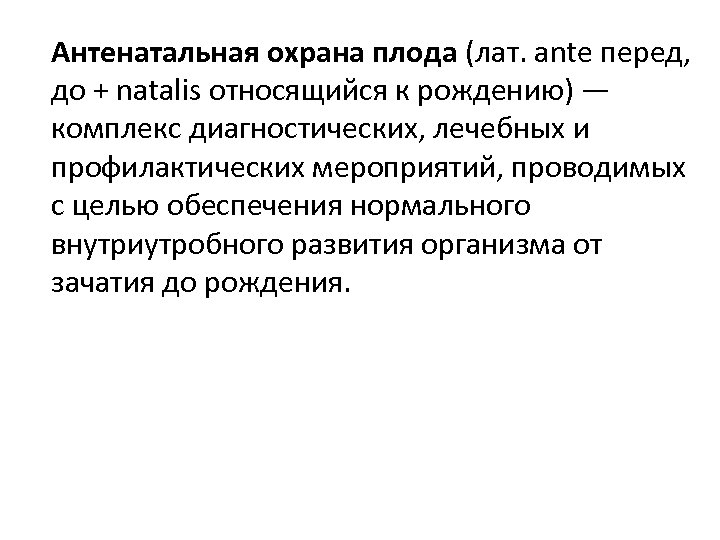 Антенатальная охрана плода (лат. ante перед, до + natalis относящийся к рождению) — комплекс диагностических, лечебных и профилактических мероприятий, проводимых с целью обеспечения нормального внутриутробного развития организма от зачатия до рождения.